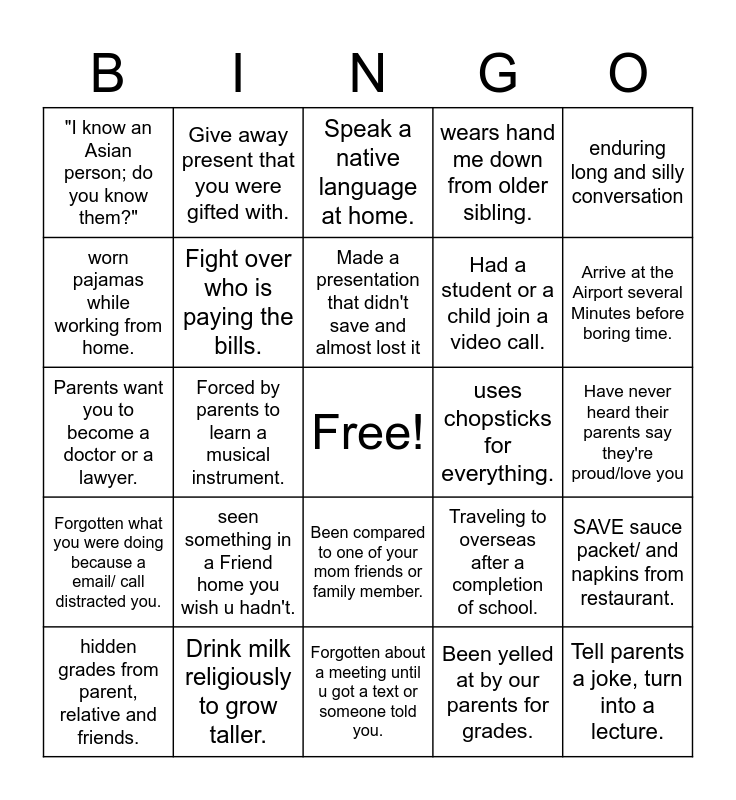 | B | I | N | G | O |
|---|---|---|---|---|
| "I know an Asian person; do you know them?" | Give away present that you were gifted with. | Speak a native language at home. | wears hand me down from older sibling. | enduring long and silly conversation |
| worn pajamas while working from home. | Fight over who is paying the bills. | Made a presentation that didn't save and almost lost it | Had a student or a child join a video call. | Arrive at the Airport several Minutes before boring time. |
| Parents want you to become a doctor or a lawyer. | Forced by parents to learn a musical instrument. | Free! | uses chopsticks for everything. | Have never heard their parents say they're proud/love you |
| Forgotten what you were doing because a email/ call distracted you. | seen something in a Friend home you wish u hadn't. | Been compared to one of your mom friends or family member. | Traveling to overseas after a completion of school. | SAVE sauce packet/ and napkins from restaurant. |
| hidden grades from parent, relative and friends. | Drink milk religiously to grow taller. | Forgotten about a meeting until u got a text or someone told you. | Been yelled at by our parents for grades. | Tell parents a joke, turn into a lecture. |